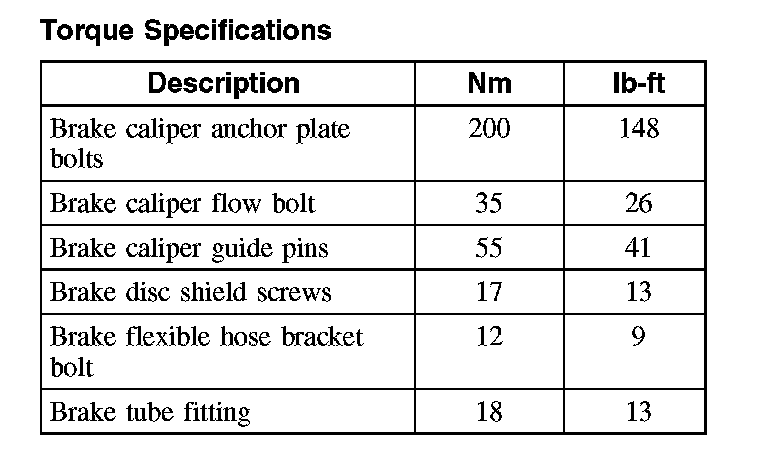 Torque Specifications

| Description | Nm | lb-ft |
|---|---|---|
| Brake caliper anchor plate bolts | 200 | 148 |
| Brake caliper flow bolt | 35 | 26 |
| Brake caliper guide pins | 55 | 41 |
| Brake disc shield screws | 17 | 13 |
| Brake flexible hose bracket bolt | 12 | 9 |
| Brake tube fitting | 18 | 13 |